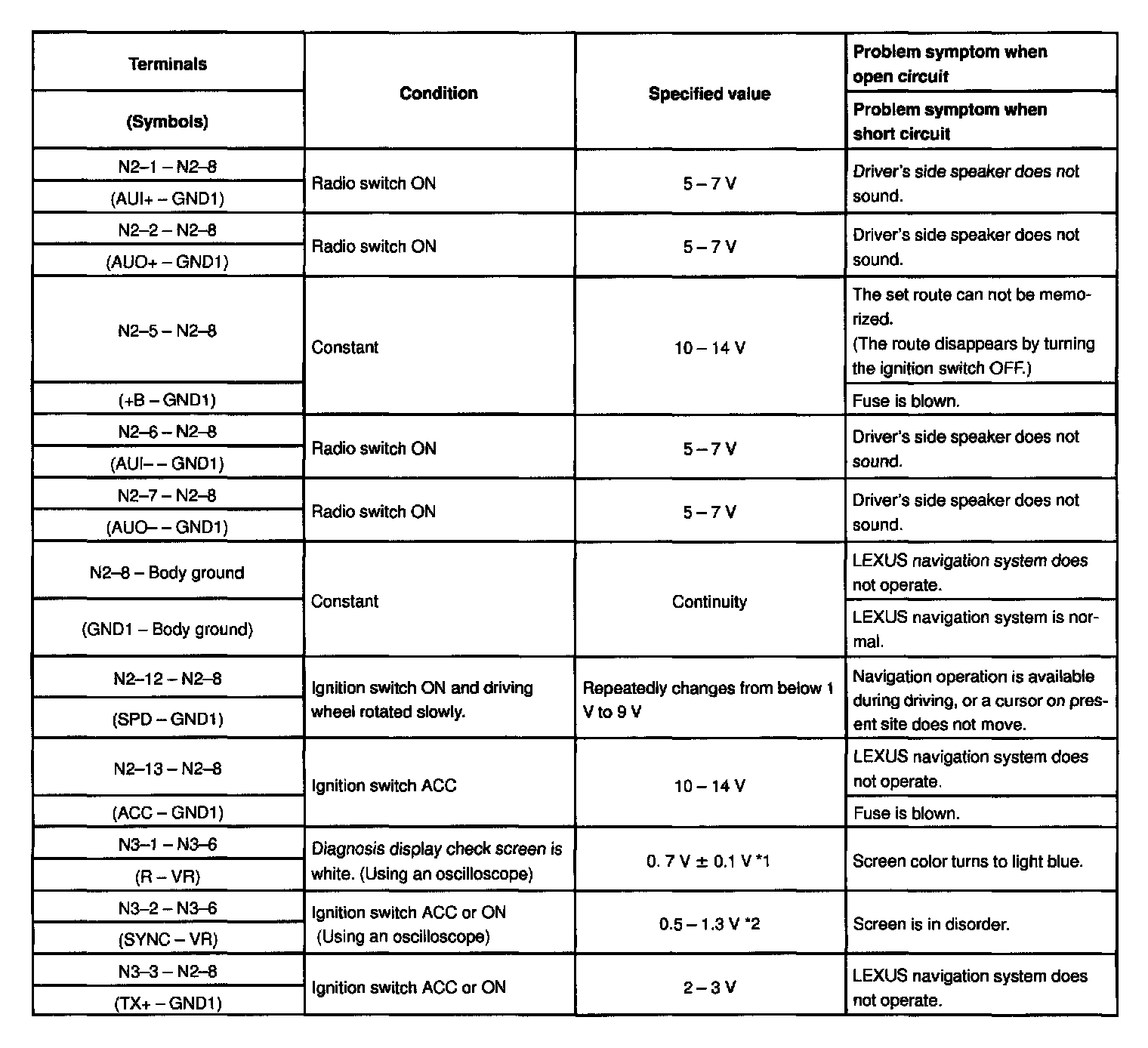 | Terminals (Symbols) | Condition | Specified value | Problem symptom when open circuit / Problem symptom when short circuit |
|---|---|---|---|
| N2–1 – N2–8 (AUI+ – GND1) | Radio switch ON | 5 – 7 V | Driver's side speaker does not sound. |
| N2–2 – N2–8 (AUO+ – GND1) | Radio switch ON | 5 – 7 V | Driver's side speaker does not sound. |
| N2–5 – N2–8 (+B – GND1) | Constant | 10 – 14 V | The set route can not be memorized. (The route disappears by turning the ignition switch OFF.) / Fuse is blown. |
| N2–6 – N2–8 (AUI– – GND1) | Radio switch ON | 5 – 7 V | Driver's side speaker does not sound. |
| N2–7 – N2–8 (AUO– – GND1) | Radio switch ON | 5 – 7 V | Driver's side speaker does not sound. |
| N2–8 – Body ground (GND1 – Body ground) | Constant | Continuity | LEXUS navigation system does not operate. / LEXUS navigation system is normal. |
| N2–12 – N2–8 (SPD – GND1) | Ignition switch ON and driving wheel rotated slowly. | Repeatedly changes from below 1 V to 9 V | Navigation operation is available during driving, or a cursor on present site does not move. |
| N2–13 – N2–8 (ACC – GND1) | Ignition switch ACC | 10 – 14 V | LEXUS navigation system does not operate. / Fuse is blown. |
| N3–1 – N3–6 (R – VR) | Diagnosis display check screen is white. (Using an oscilloscope) | 0. 7 V ± 0.1 V *1 | Screen color turns to light blue. |
| N3–2 – N3–6 (SYNC – VR) | Ignition switch ACC or ON (Using an oscilloscope) | 0.5 – 1.3 V *2 | Screen is in disorder. |
| N3–3 – N2–8 (TX+ – GND1) | Ignition switch ACC or ON | 2 – 3 V | LEXUS navigation system does not operate. |